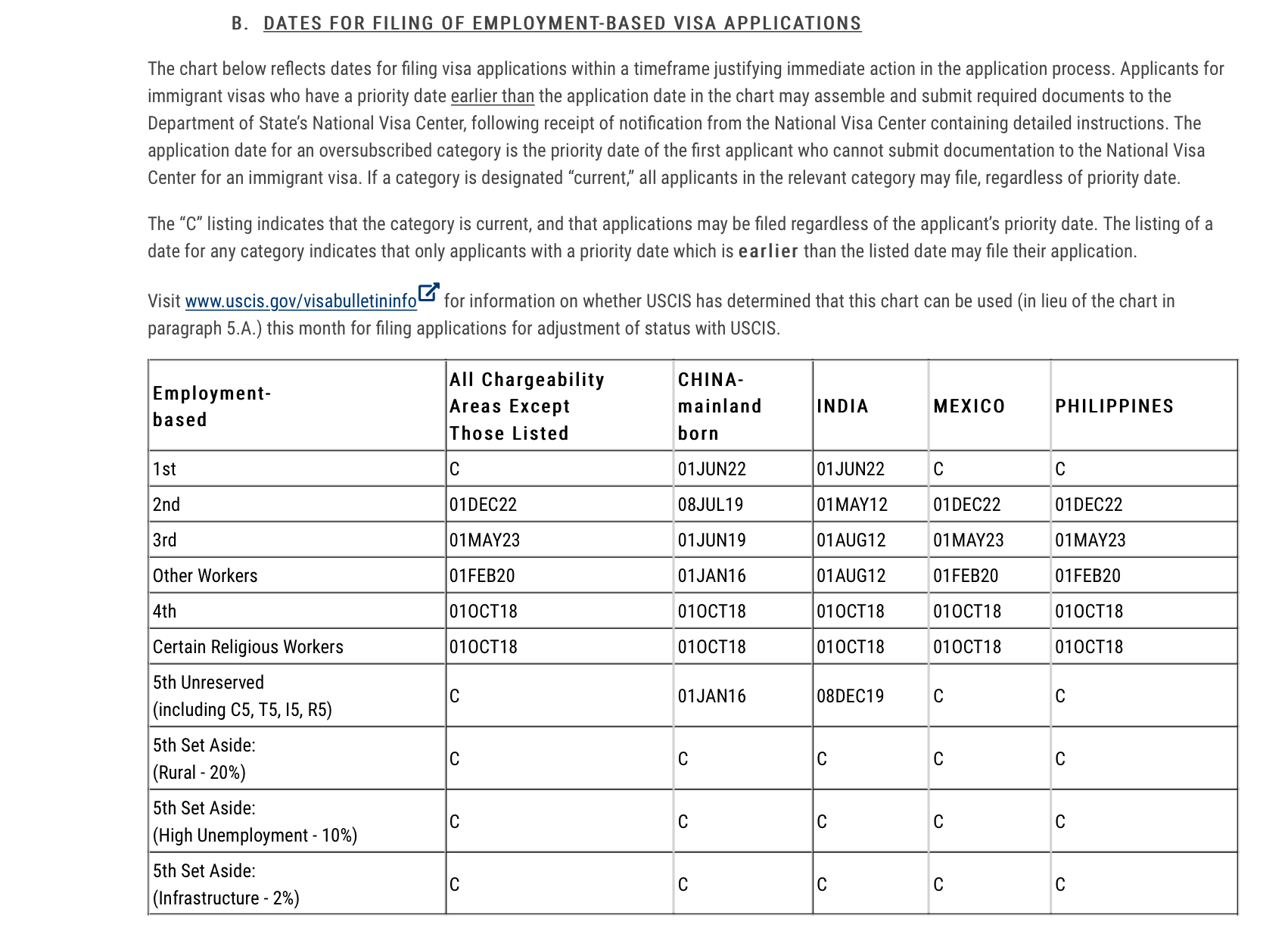 B. DATES FOR FILING OF EMPLOYMENT-BASED VISA APPLICATIONS

The chart below reflects dates for filing visa applications within a timeframe justifying immediate action in the application process. Applicants for immigrant visas who have a priority date earlier than the application date in the chart may assemble and submit required documents to the Department of State's National Visa Center, following receipt of notification from the National Visa Center containing detailed instructions. The application date for an oversubscribed category is the priority date of the first applicant who cannot submit documentation to the National Visa Center for an immigrant visa. If a category is designated "current," all applicants in the relevant category may file, regardless of priority date.

The "C" listing indicates that the category is current, and that applications may be filed regardless of the applicant's priority date. The listing of a date for any category indicates that only applicants with a priority date which is earlier than the listed date may file their application.

Visit www.uscis.gov/visabulletininfo for information on whether USCIS has determined that this chart can be used (in lieu of the chart in paragraph 5.A.) this month for filing applications for adjustment of status with USCIS.

| Employment-based | All Chargeability Areas Except Those Listed | CHINA-mainland born | INDIA | MEXICO | PHILIPPINES |
|---|---|---|---|---|---|
| 1st | C | 01JUN22 | 01JUN22 | C | C |
| 2nd | 01DEC22 | 08JUL19 | 01MAY12 | 01DEC22 | 01DEC22 |
| 3rd | 01MAY23 | 01JUN19 | 01AUG12 | 01MAY23 | 01MAY23 |
| Other Workers | 01FEB20 | 01JAN16 | 01AUG12 | 01FEB20 | 01FEB20 |
| 4th | 01OCT18 | 01OCT18 | 01OCT18 | 01OCT18 | 01OCT18 |
| Certain Religious Workers | 01OCT18 | 01OCT18 | 01OCT18 | 01OCT18 | 01OCT18 |
| 5th Unreserved (including C5, T5, I5, R5) | C | 01JAN16 | 08DEC19 | C | C |
| 5th Set Aside: (Rural - 20%) | C | C | C | C | C |
| 5th Set Aside: (High Unemployment - 10%) | C | C | C | C | C |
| 5th Set Aside: (Infrastructure - 2%) | C | C | C | C | C |